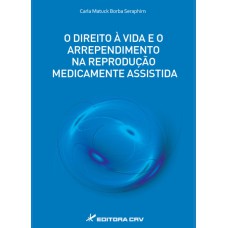 Carla Matuck Borba Seraphim

O DIREITO À VIDA E O ARREPENDIMENTO NA REPRODUÇÃO MEDICAMENTE ASSISTIDA

EDITORA CRV